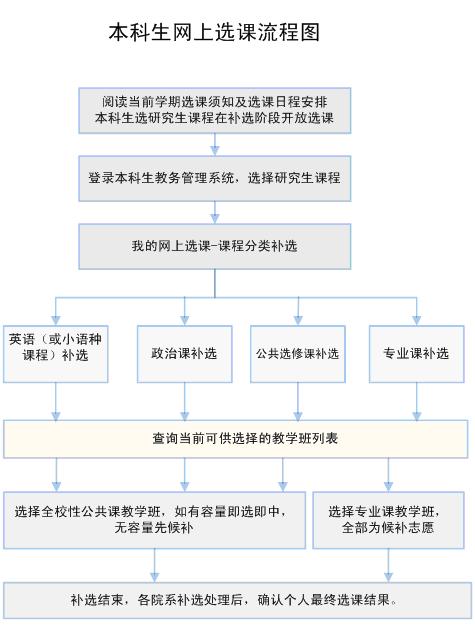 本科生网上选课流程图

阅读当前学期选课须知及选课日程安排
本科生选研究生课程在补选阶段开放选课

登录本科生教务管理系统，选择研究生课程

我的网上选课-课程分类补选

英语（或小语种课程）补选

政治课补选

公共选修课补选

专业课补选

查询当前可供选择的教学班列表

选择全校性公共课教学班，如有容量即选即中，无容量先候补

选择专业课教学班，全部为候补志愿

补选结束，各院系补选处理后，确认个人最终选课结果。